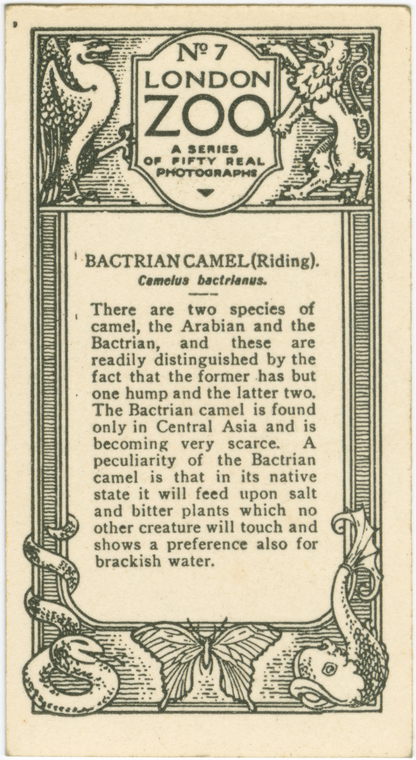 Nº 7
LONDON
ZOO
A SERIES
OF FIFTY REAL
PHOTOGRAPHS

BACTRIAN CAMEL (Riding).
Camelus bactrianus.

There are two species of camel, the Arabian and the Bactrian, and these are readily distinguished by the fact that the former has but one hump and the latter two. The Bactrian camel is found only in Central Asia and is becoming very scarce. A peculiarity of the Bactrian camel is that in its native state it will feed upon salt and bitter plants which no other creature will touch and shows a preference also for brackish water.